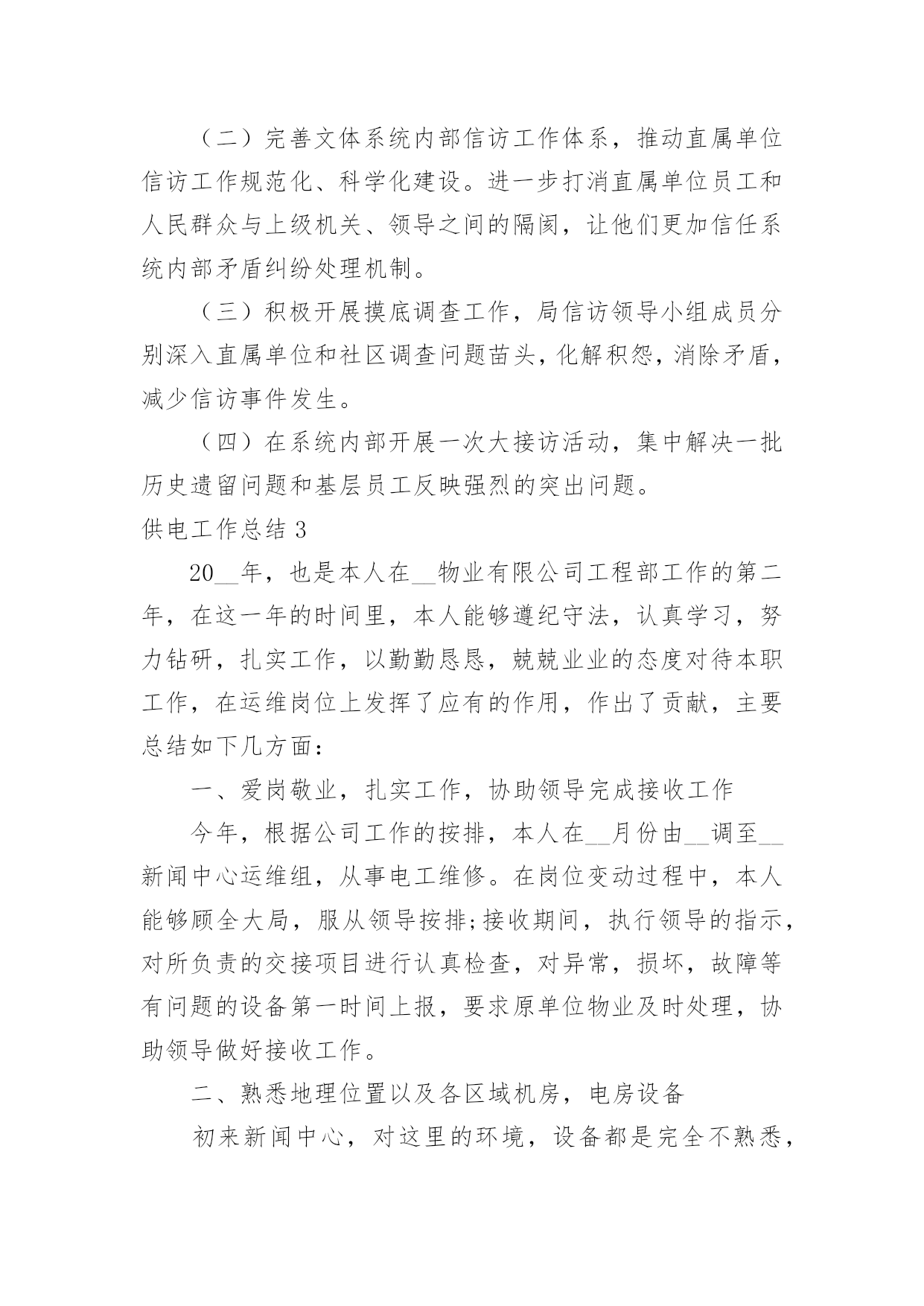 （二）完善文体系统内部信访工作体系，推动直属单位信访工作规范化、科学化建设。进一步打消直属单位员工和人民群众与上级机关、领导之间的隔阂，让他们更加信任系统内部矛盾纠纷处理机制。

（三）积极开展摸底调查工作，局信访领导小组成员分别深入直属单位和社区调查问题苗头，化解积怨，消除矛盾，减少信访事件发生。

（四）在系统内部开展一次大接访活动，集中解决一批历史遗留问题和基层员工反映强烈的突出问题。

供电工作总结 3

20__年，也是本人在__物业有限公司工程部工作的第二年，在这一年的时间里，本人能够遵纪守法，认真学习，努力钻研，扎实工作，以勤勤恳恳，兢兢业业的态度对待本职工作，在运维岗位上发挥了应有的作用，作出了贡献，主要总结如下几方面：

一、爱岗敬业，扎实工作，协助领导完成接收工作

今年，根据公司工作的按排，本人在__月份由__调至__新闻中心运维组，从事电工维修。在岗位变动过程中，本人能够顾全大局，服从领导按排;接收期间，执行领导的指示，对所负责的交接项目进行认真检查，对异常，损坏，故障等有问题的设备第一时间上报，要求原单位物业及时处理，协助领导做好接收工作。

二、熟悉地理位置以及各区域机房，电房设备

初来新闻中心，对这里的环境，设备都是完全不熟悉，